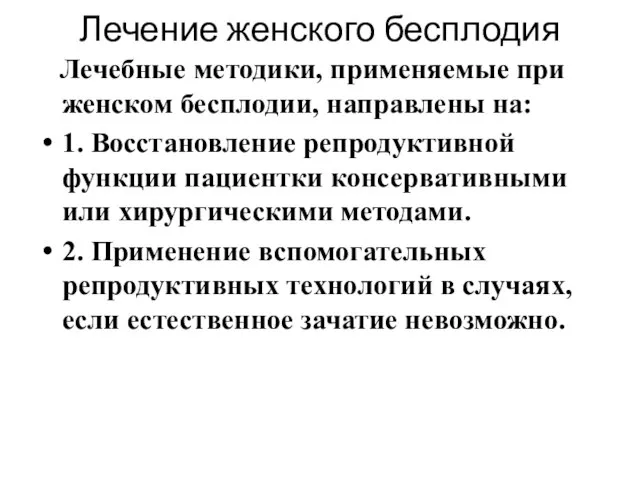 Лечение женского бесплодия

Лечебные методики, применяемые при женском бесплодии, направлены на:

• 1. Восстановление репродуктивной функции пациентки консервативными или хирургическими методами.

• 2. Применение вспомогательных репродуктивных технологий в случаях, если естественное зачатие невозможно.